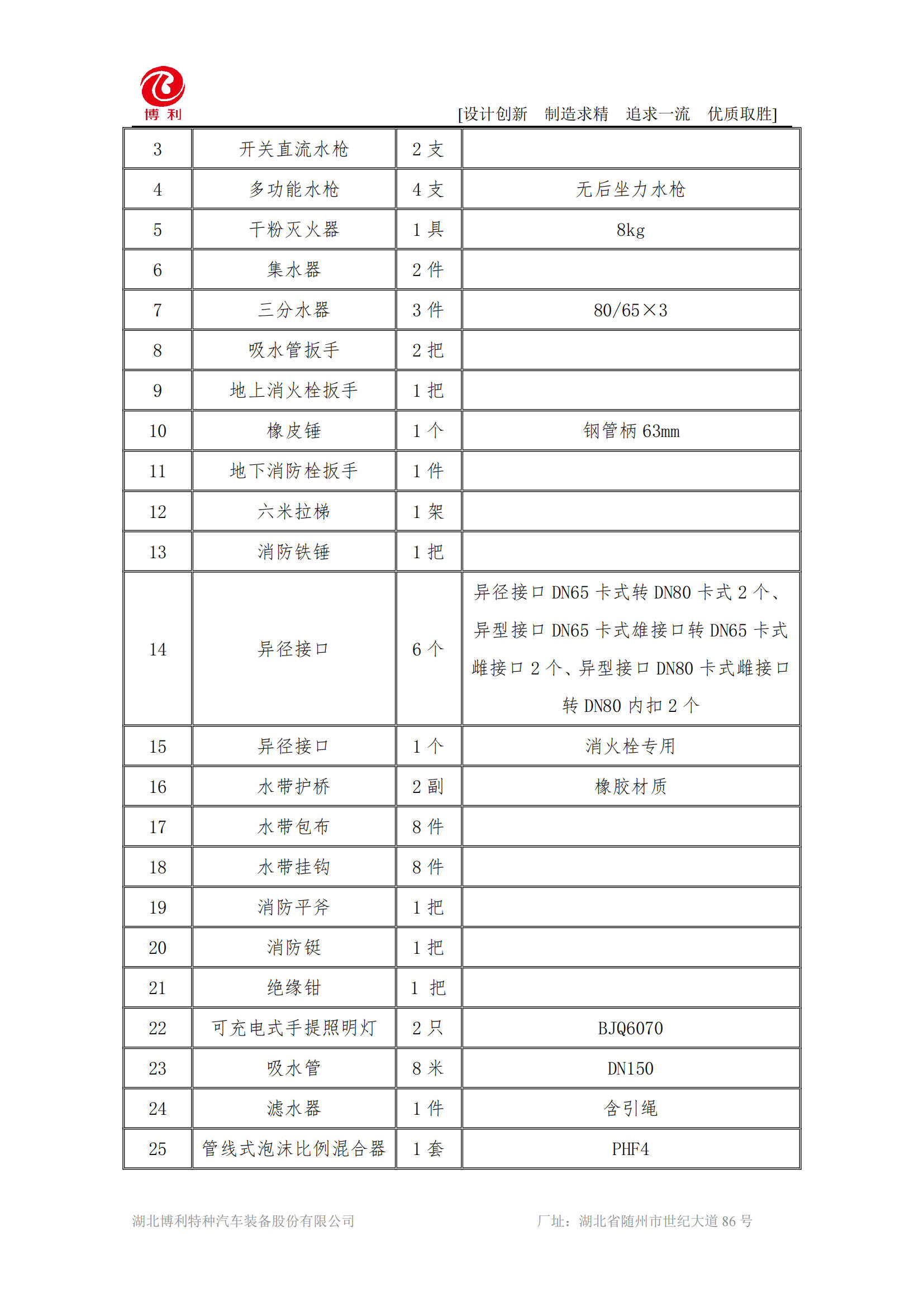 博利

[设计创新　制造求精　追求一流　优质取胜]

| 3 | 开关直流水枪 | 2 支 |  |
|---|---|---|---|
| 4 | 多功能水枪 | 4 支 | 无后坐力水枪 |
| 5 | 干粉灭火器 | 1 具 | 8kg |
| 6 | 集水器 | 2 件 |  |
| 7 | 三分水器 | 3 件 | 80/65×3 |
| 8 | 吸水管扳手 | 2 把 |  |
| 9 | 地上消火栓扳手 | 1 把 |  |
| 10 | 橡皮锤 | 1 个 | 钢管柄 63mm |
| 11 | 地下消防栓扳手 | 1 件 |  |
| 12 | 六米拉梯 | 1 架 |  |
| 13 | 消防铁锤 | 1 把 |  |
| 14 | 异径接口 | 6 个 | 异径接口 DN65 卡式转 DN80 卡式 2 个、异型接口 DN65 卡式雄接口转 DN65 卡式雌接口 2 个、异型接口 DN80 卡式雌接口转 DN80 内扣 2 个 |
| 15 | 异径接口 | 1 个 | 消火栓专用 |
| 16 | 水带护桥 | 2 副 | 橡胶材质 |
| 17 | 水带包布 | 8 件 |  |
| 18 | 水带挂钩 | 8 件 |  |
| 19 | 消防平斧 | 1 把 |  |
| 20 | 消防铤 | 1 把 |  |
| 21 | 绝缘钳 | 1 把 |  |
| 22 | 可充电式手提照明灯 | 2 只 | BJQ6070 |
| 23 | 吸水管 | 8 米 | DN150 |
| 24 | 滤水器 | 1 件 | 含引绳 |
| 25 | 管线式泡沫比例混合器 | 1 套 | PHF4 |

湖北博利特种汽车装备股份有限公司　　厂址：湖北省随州市世纪大道 86 号